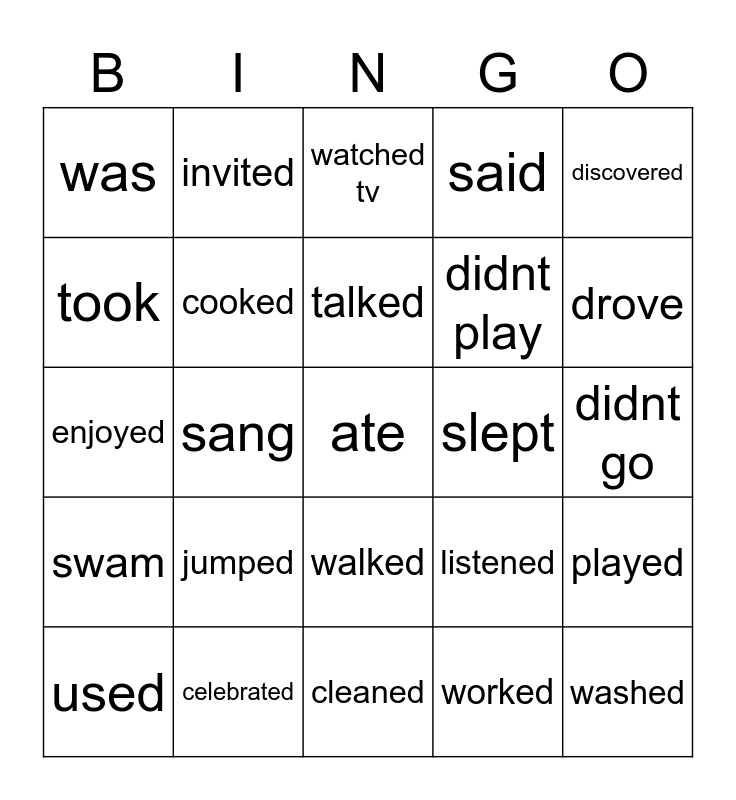 | B | I | N | G | O |
|---|---|---|---|---|
| was | invited | watched tv | said | discovered |
| took | cooked | talked | didnt play | drove |
| enjoyed | sang | ate | slept | didnt go |
| swam | jumped | walked | listened | played |
| used | celebrated | cleaned | worked | washed |